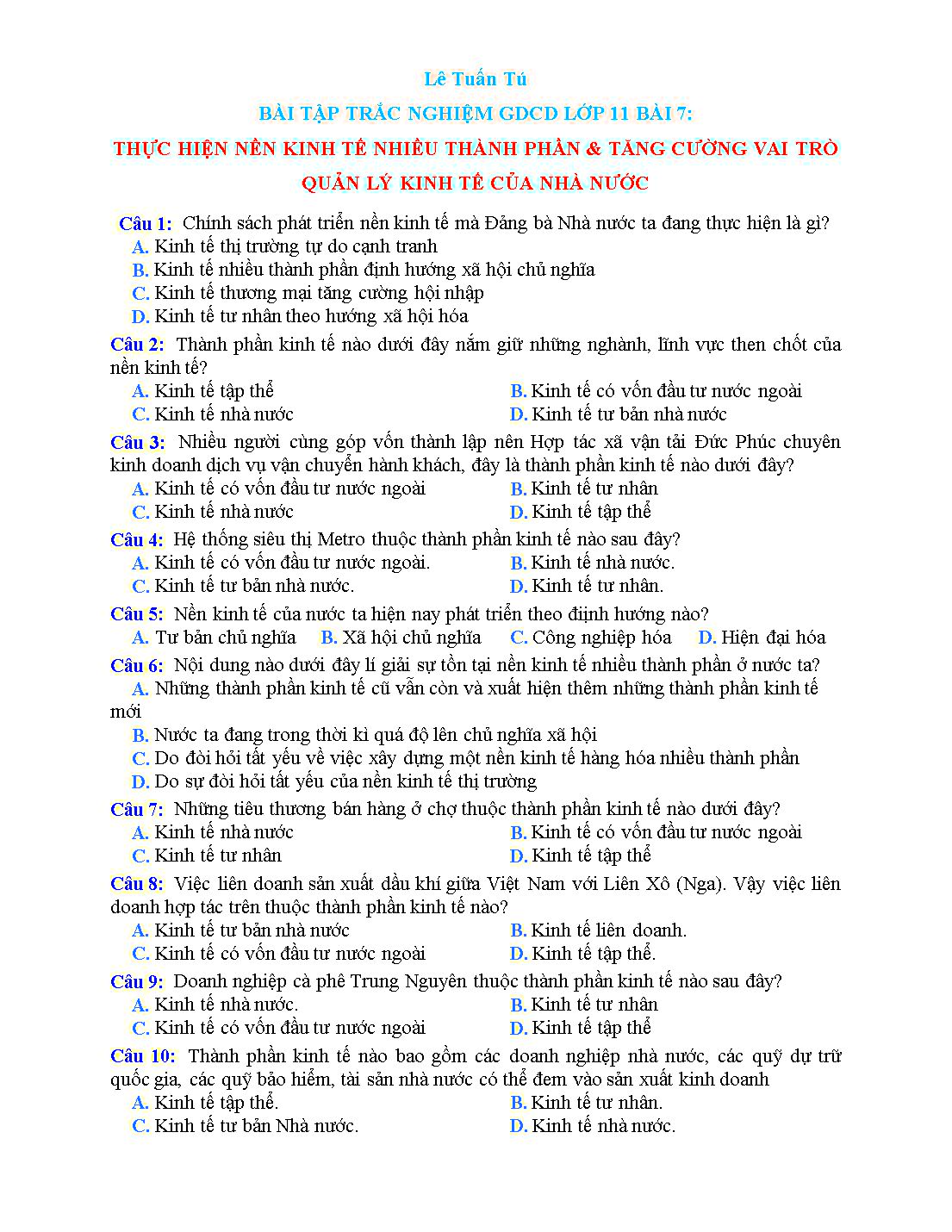 Lê Tuấn Tú

BÀI TẬP TRẮC NGHIỆM GDCD LỚP 11 BÀI 7:

THỰC HIỆN NỀN KINH TẾ NHIỀU THÀNH PHẦN & TĂNG CƯỜNG VAI TRÒ QUẢN LÝ KINH TẾ CỦA NHÀ NƯỚC

Câu 1: Chính sách phát triển nền kinh tế mà Đảng bà Nhà nước ta đang thực hiện là gì?
A. Kinh tế thị trường tự do cạnh tranh
B. Kinh tế nhiều thành phần định hướng xã hội chủ nghĩa
C. Kinh tế thương mại tăng cường hội nhập
D. Kinh tế tư nhân theo hướng xã hội hóa

Câu 2: Thành phần kinh tế nào dưới đây nắm giữ những nghành, lĩnh vực then chốt của nền kinh tế?
A. Kinh tế tập thể
B. Kinh tế có vốn đầu tư nước ngoài
C. Kinh tế nhà nước
D. Kinh tế tư bản nhà nước

Câu 3: Nhiều người cùng góp vốn thành lập nên Hợp tác xã vận tải Đức Phúc chuyên kinh doanh dịch vụ vận chuyển hành khách, đây là thành phần kinh tế nào dưới đây?
A. Kinh tế có vốn đầu tư nước ngoài
B. Kinh tế tư nhân
C. Kinh tế nhà nước
D. Kinh tế tập thể

Câu 4: Hệ thống siêu thị Metro thuộc thành phần kinh tế nào sau đây?
A. Kinh tế có vốn đầu tư nước ngoài.
B. Kinh tế nhà nước.
C. Kinh tế tư bản nhà nước.
D. Kinh tế tư nhân.

Câu 5: Nền kinh tế của nước ta hiện nay phát triển theo định hướng nào?
A. Tư bản chủ nghĩa B. Xã hội chủ nghĩa C. Công nghiệp hóa D. Hiện đại hóa

Câu 6: Nội dung nào dưới đây lí giải sự tồn tại nền kinh tế nhiều thành phần ở nước ta?
A. Những thành phần kinh tế cũ vẫn còn và xuất hiện thêm những thành phần kinh tế mới
B. Nước ta đang trong thời kì quá độ lên chủ nghĩa xã hội
C. Do đòi hỏi tất yếu về việc xây dựng một nền kinh tế hàng hóa nhiều thành phần
D. Do sự đòi hỏi tất yếu của nền kinh tế thị trường

Câu 7: Những tiêu thương bán hàng ở chợ thuộc thành phần kinh tế nào dưới đây?
A. Kinh tế nhà nước
B. Kinh tế có vốn đầu tư nước ngoài
C. Kinh tế tư nhân
D. Kinh tế tập thể

Câu 8: Việc liên doanh sản xuất dầu khí giữa Việt Nam với Liên Xô (Nga). Vậy việc liên doanh hợp tác trên thuộc thành phần kinh tế nào?
A. Kinh tế tư bản nhà nước
B. Kinh tế liên doanh.
C. Kinh tế có vốn đầu tư nước ngoài
D. Kinh tế tập thể.

Câu 9: Doanh nghiệp cà phê Trung Nguyên thuộc thành phần kinh tế nào sau đây?
A. Kinh tế nhà nước.
B. Kinh tế tư nhân
C. Kinh tế có vốn đầu tư nước ngoài
D. Kinh tế tập thể

Câu 10: Thành phần kinh tế nào bao gồm các doanh nghiệp nhà nước, các quỹ dự trữ quốc gia, các quỹ bảo hiểm, tài sản nhà nước có thể đem vào sản xuất kinh doanh
A. Kinh tế tập thể.
B. Kinh tế tư nhân.
C. Kinh tế tư bản Nhà nước.
D. Kinh tế nhà nước.